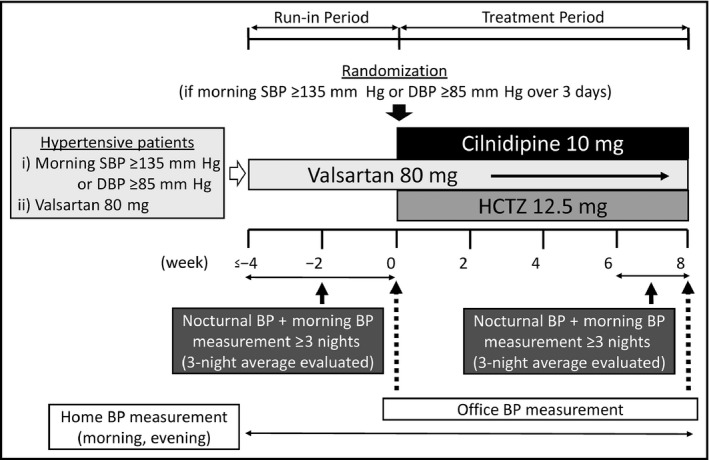 Run-in Period

Treatment Period

Randomization
(if morning SBP ≥135 mm Hg or DBP ≥85 mm Hg over 3 days)

Hypertensive patients
i) Morning SBP ≥135 mm Hg or DBP ≥85 mm Hg
ii) Valsartan 80 mg

Cilnidipine 10 mg

Valsartan 80 mg

HCTZ 12.5 mg

(week) ≤−4 −2 0 2 4 6 8

Nocturnal BP + morning BP measurement ≥3 nights (3-night average evaluated)

Nocturnal BP + morning BP measurement ≥3 nights (3-night average evaluated)

Office BP measurement

Home BP measurement (morning, evening)